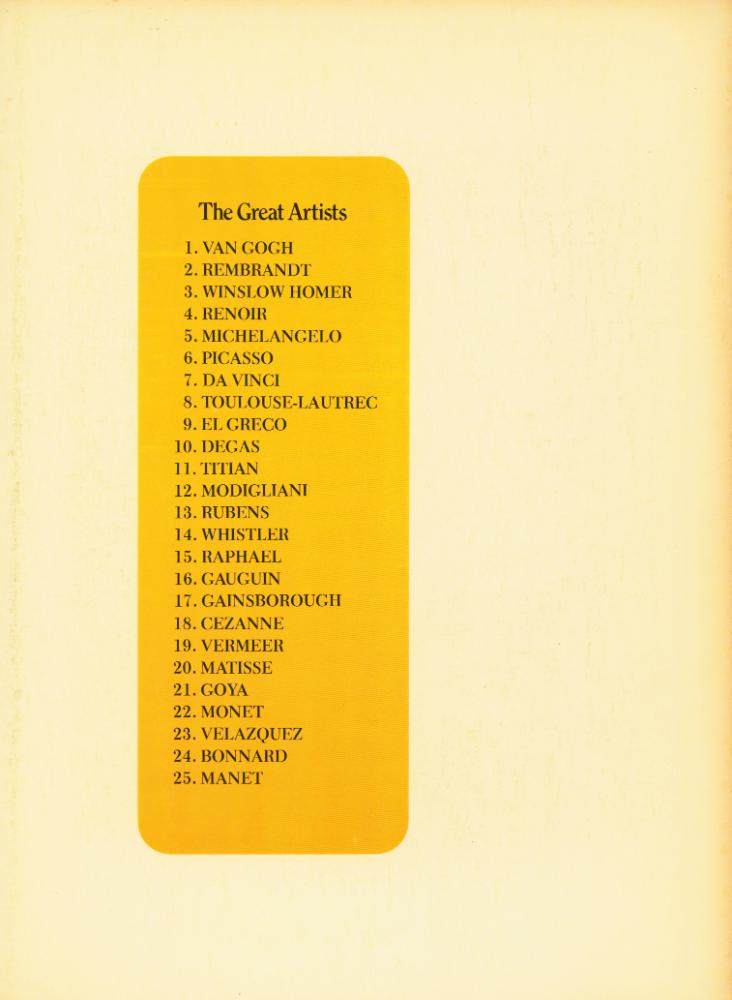 The Great Artists

1. VAN GOGH
2. REMBRANDT
3. WINSLOW HOMER
4. RENOIR
5. MICHELANGELO
6. PICASSO
7. DA VINCI
8. TOULOUSE-LAUTREC
9. EL GRECO
10. DEGAS
11. TITIAN
12. MODIGLIANI
13. RUBENS
14. WHISTLER
15. RAPHAEL
16. GAUGUIN
17. GAINSBOROUGH
18. CEZANNE
19. VERMEER
20. MATISSE
21. GOYA
22. MONET
23. VELAZQUEZ
24. BONNARD
25. MANET